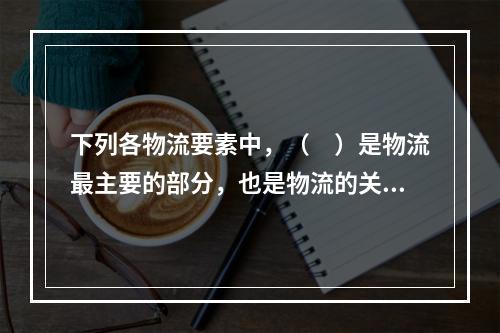 下列各物流要素中，（　）是物流最主要的部分，也是物流的关...